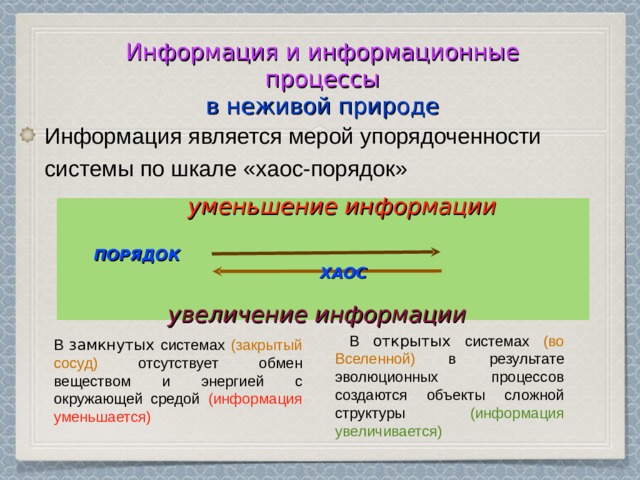 Информация и информационные процессы
в неживой природе

Информация является мерой упорядоченности системы по шкале «хаос-порядок»

уменьшение информации

ПОРЯДОК

ХАОС

увеличение информации

В замкнутых системах (закрытый сосуд) отсутствует обмен веществом и энергией с окружающей средой (информация уменьшается)

В открытых системах (во Вселенной) в результате эволюционных процессов создаются объекты сложной структуры (информация увеличивается)